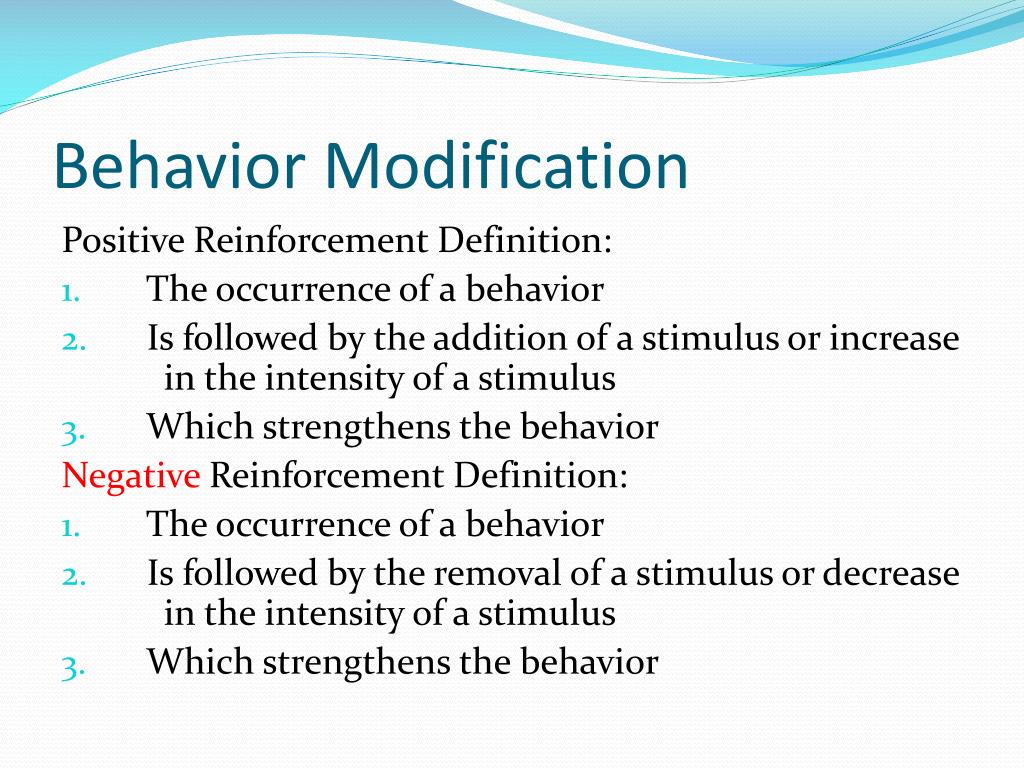 Behavior Modification

Positive Reinforcement Definition:
1. The occurrence of a behavior
2. Is followed by the addition of a stimulus or increase in the intensity of a stimulus
3. Which strengthens the behavior

Negative Reinforcement Definition:
1. The occurrence of a behavior
2. Is followed by the removal of a stimulus or decrease in the intensity of a stimulus
3. Which strengthens the behavior